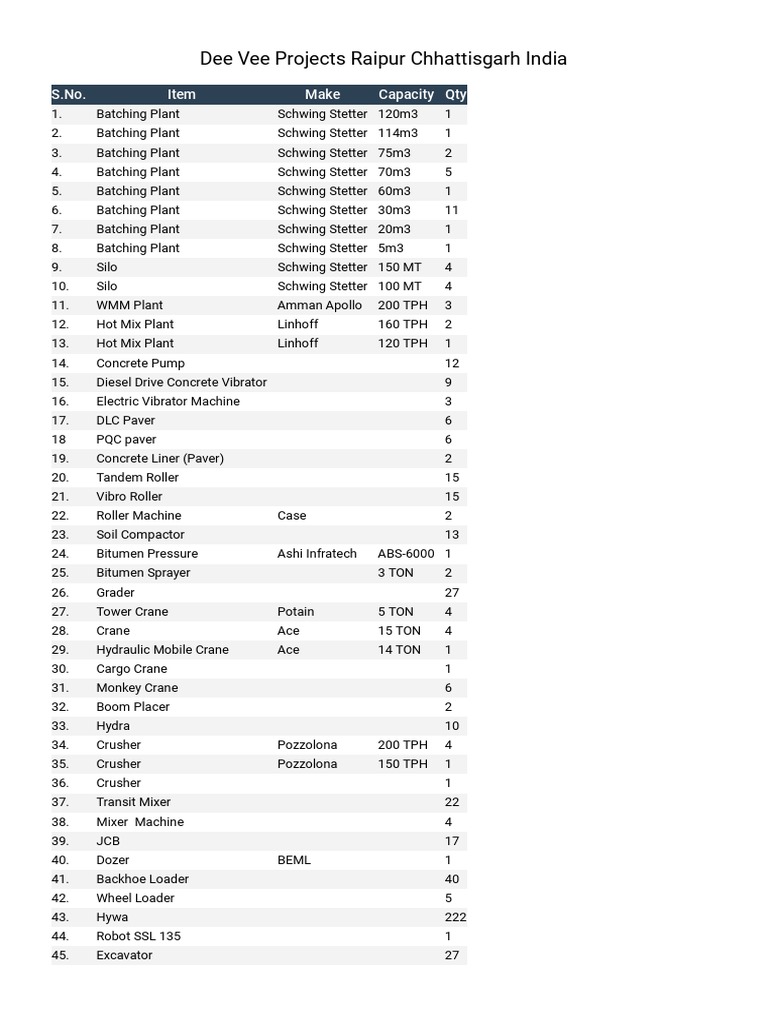 Dee Vee Projects Raipur Chhattisgarh India

| S.No. | Item | Make | Capacity | Qty |
|---|---|---|---|---|
| 1. | Batching Plant | Schwing Stetter | 120m3 | 1 |
| 2. | Batching Plant | Schwing Stetter | 114m3 | 1 |
| 3. | Batching Plant | Schwing Stetter | 75m3 | 2 |
| 4. | Batching Plant | Schwing Stetter | 70m3 | 5 |
| 5. | Batching Plant | Schwing Stetter | 60m3 | 1 |
| 6. | Batching Plant | Schwing Stetter | 30m3 | 11 |
| 7. | Batching Plant | Schwing Stetter | 20m3 | 1 |
| 8. | Batching Plant | Schwing Stetter | 5m3 | 1 |
| 9. | Silo | Schwing Stetter | 150 MT | 4 |
| 10. | Silo | Schwing Stetter | 100 MT | 4 |
| 11. | WMM Plant | Amman Apollo | 200 TPH | 3 |
| 12. | Hot Mix Plant | Linhoff | 160 TPH | 2 |
| 13. | Hot Mix Plant | Linhoff | 120 TPH | 1 |
| 14. | Concrete Pump | | | 12 |
| 15. | Diesel Drive Concrete Vibrator | | | 9 |
| 16. | Electric Vibrator Machine | | | 3 |
| 17. | DLC Paver | | | 6 |
| 18 | PQC paver | | | 6 |
| 19. | Concrete Liner (Paver) | | | 2 |
| 20. | Tandem Roller | | | 15 |
| 21. | Vibro Roller | | | 15 |
| 22. | Roller Machine | Case | | 2 |
| 23. | Soil Compactor | | | 13 |
| 24. | Bitumen Pressure | Ashi Infratech | ABS-6000 | 1 |
| 25. | Bitumen Sprayer | | 3 TON | 2 |
| 26. | Grader | | | 27 |
| 27. | Tower Crane | Potain | 5 TON | 4 |
| 28. | Crane | Ace | 15 TON | 4 |
| 29. | Hydraulic Mobile Crane | Ace | 14 TON | 1 |
| 30. | Cargo Crane | | | 1 |
| 31. | Monkey Crane | | | 6 |
| 32. | Boom Placer | | | 2 |
| 33. | Hydra | | | 10 |
| 34. | Crusher | Pozzolona | 200 TPH | 4 |
| 35. | Crusher | Pozzolona | 150 TPH | 1 |
| 36. | Crusher | | | 1 |
| 37. | Transit Mixer | | | 22 |
| 38. | Mixer Machine | | | 4 |
| 39. | JCB | | | 17 |
| 40. | Dozer | BEML | | 1 |
| 41. | Backhoe Loader | | | 40 |
| 42. | Wheel Loader | | | 5 |
| 43. | Hywa | | | 222 |
| 44. | Robot SSL 135 | | | 1 |
| 45. | Excavator | | | 27 |